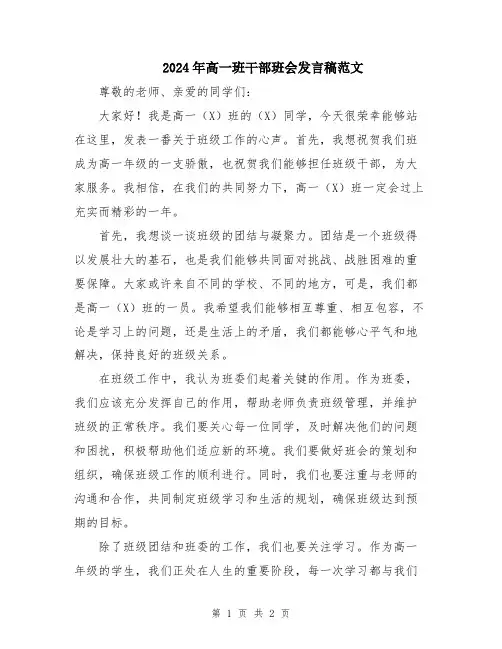 2024年高一班干部班会发言稿范文

尊敬的老师、亲爱的同学们：

大家好！我是高一（X）班的（X）同学，今天很荣幸能够站在这里，发表一番关于班级工作的心声。首先，我想祝贺我们班成为高一年级的一支骄傲，也祝贺我们能够担任班级干部，为大家服务。我相信，在我们的共同努力下，高一（X）班一定会过上充实而精彩的一年。

首先，我想谈一谈班级的团结与凝聚力。团结是一个班级得以发展壮大的基石，也是我们能够共同面对挑战、战胜困难的重要保障。大家或许来自不同的学校、不同的地方，可是，我们都是高一（X）班的一员。我希望我们能够相互尊重、相互包容，不论是学习上的问题，还是生活上的矛盾，我们都能够心平气和地解决，保持良好的班级关系。

在班级工作中，我认为班委们起着关键的作用。作为班委，我们应该充分发挥自己的作用，帮助老师负责班级管理，并维护班级的正常秩序。我们要关心每一位同学，及时解决他们的问题和困扰，积极帮助他们适应新的环境。我们要做好班会的策划和组织，确保班级工作的顺利进行。同时，我们也要注重与老师的沟通和合作，共同制定班级学习和生活的规划，确保班级达到预期的目标。

除了班级团结和班委的工作，我们也要关注学习。作为高一年级的学生，我们正处在人生的重要阶段，每一次学习都与我们

第 1 页 共 2 页